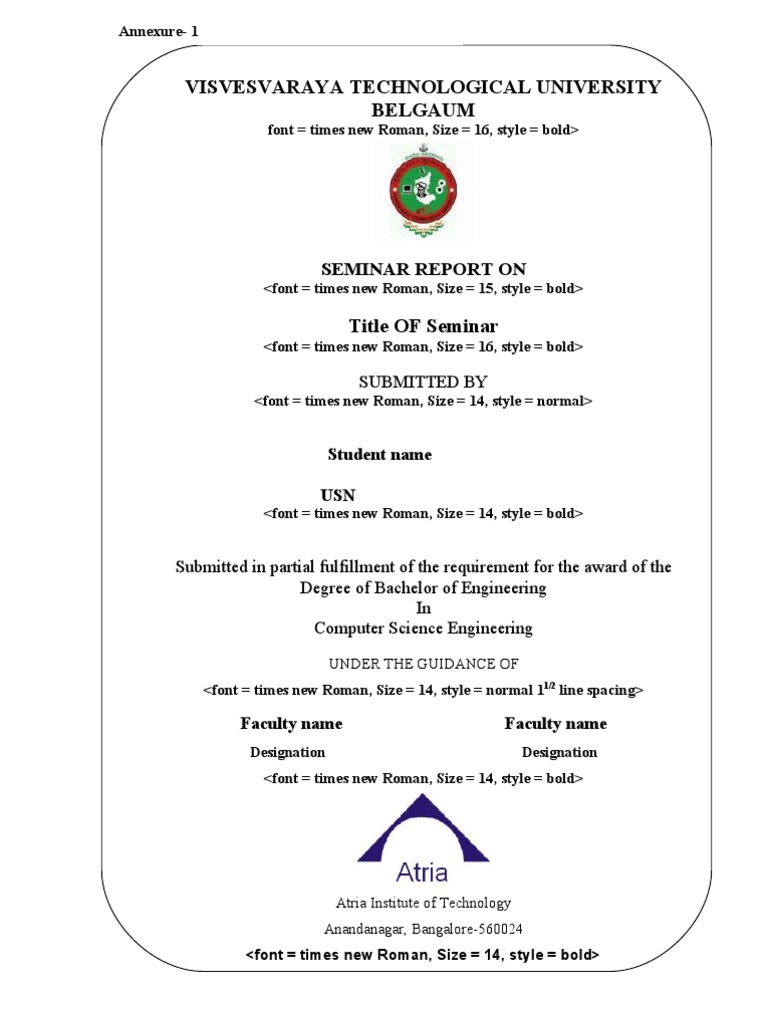 Annexure- 1

VISVESVARAYA TECHNOLOGICAL UNIVERSITY
BELGAUM
font = times new Roman, Size = 16, style = bold>

SEMINAR REPORT ON
<font = times new Roman, Size = 15, style = bold>

Title OF Seminar
<font = times new Roman, Size = 16, style = bold>

SUBMITTED BY
<font = times new Roman, Size = 14, style = normal>

Student name

USN
<font = times new Roman, Size = 14, style = bold>

Submitted in partial fulfillment of the requirement for the award of the Degree of Bachelor of Engineering
In
Computer Science Engineering

UNDER THE GUIDANCE OF
<font = times new Roman, Size = 14, style = normal $1^{1/2}$ line spacing>

Faculty name

Designation

Faculty name

Designation

<font = times new Roman, Size = 14, style = bold>

Atria

Atria Institute of Technology
Anandanagar, Bangalore-560024
<font = times new Roman, Size = 14, style = bold>